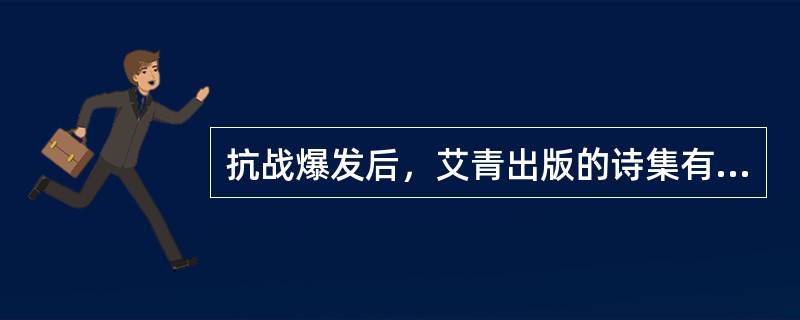 抗战爆发后，艾青出版的诗集有...